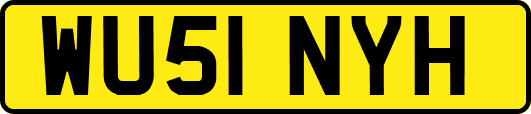 WU51 NYH